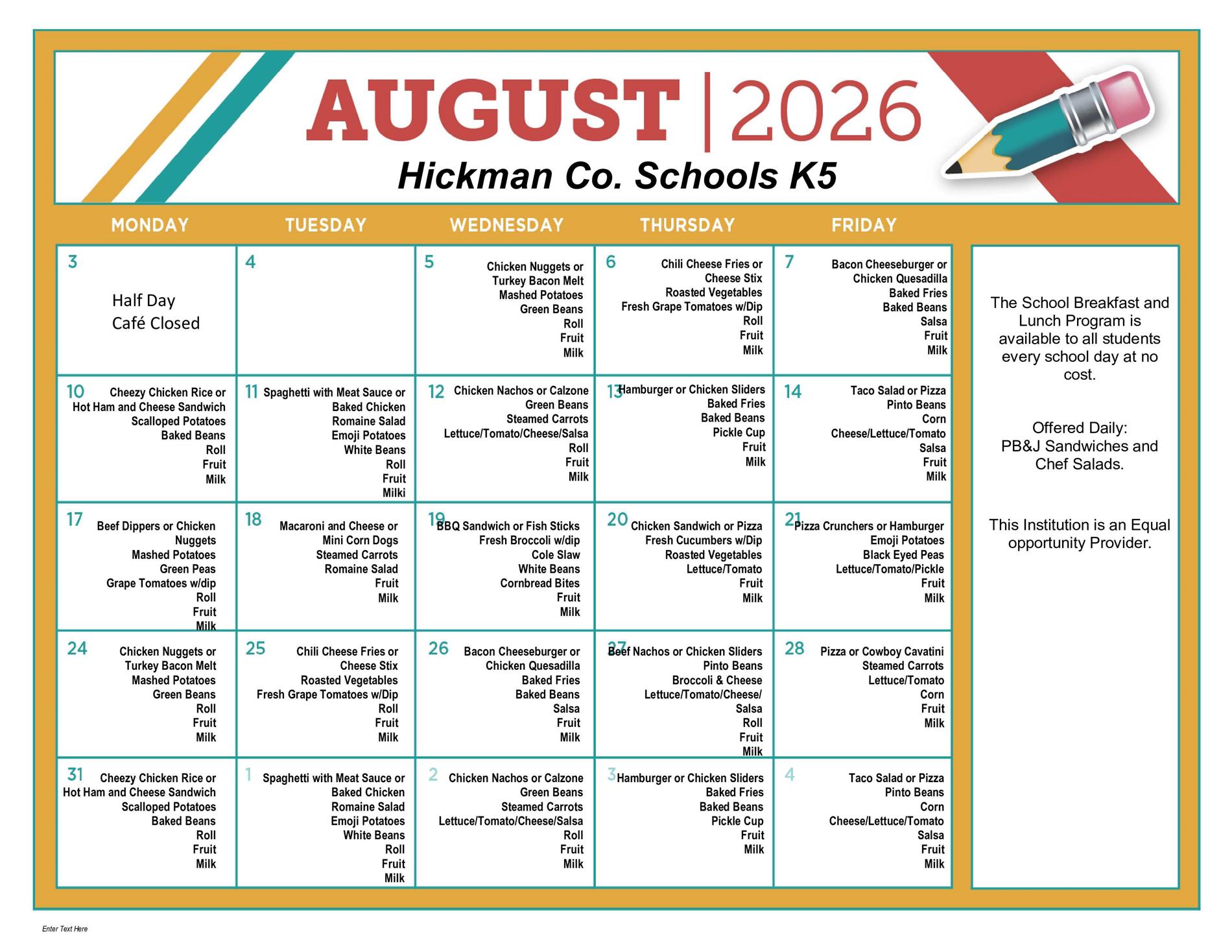 AUGUST | 2026
Hickman Co. Schools K5

| MONDAY | TUESDAY | WEDNESDAY | THURSDAY | FRIDAY |
|---|---|---|---|---|
| 3 Half Day Café Closed | 4 | 5 Chicken Nuggets or Turkey Bacon Melt Mashed Potatoes Green Beans Roll Fruit Milk | 6 Chili Cheese Fries or Cheese Stix Roasted Vegetables Fresh Grape Tomatoes w/Dip Roll Fruit Milk | 7 Bacon Cheeseburger or Chicken Quesadilla Baked Fries Baked Beans Salsa Fruit Milk |
| 10 Cheezy Chicken Rice or Hot Ham and Cheese Sandwich Scalloped Potatoes Baked Beans Roll Fruit Milk | 11 Spaghetti with Meat Sauce or Baked Chicken Romaine Salad Emoji Potatoes White Beans Roll Fruit Milki | 12 Chicken Nachos or Calzone Green Beans Steamed Carrots Lettuce/Tomato/Cheese/Salsa Roll Fruit Milk | 13 Hamburger or Chicken Sliders Baked Fries Baked Beans Pickle Cup Fruit Milk | 14 Taco Salad or Pizza Pinto Beans Corn Cheese/Lettuce/Tomato Salsa Fruit Milk |
| 17 Beef Dippers or Chicken Nuggets Mashed Potatoes Green Peas Grape Tomatoes w/dip Roll Fruit Milk | 18 Macaroni and Cheese or Mini Corn Dogs Steamed Carrots Romaine Salad Fruit Milk | 19 BBQ Sandwich or Fish Sticks Fresh Broccoli w/dip Cole Slaw White Beans Cornbread Bites Fruit Milk | 20 Chicken Sandwich or Pizza Fresh Cucumbers w/Dip Roasted Vegetables Lettuce/Tomato Fruit Milk | 21 Pizza Crunchers or Hamburger Emoji Potatoes Black Eyed Peas Lettuce/Tomato/Pickle Fruit Milk |
| 24 Chicken Nuggets or Turkey Bacon Melt Mashed Potatoes Green Beans Roll Fruit Milk | 25 Chili Cheese Fries or Cheese Stix Roasted Vegetables Fresh Grape Tomatoes w/Dip Roll Fruit Milk | 26 Bacon Cheeseburger or Chicken Quesadilla Baked Fries Baked Beans Salsa Fruit Milk | 27 Beef Nachos or Chicken Sliders Pinto Beans Broccoli & Cheese Lettuce/Tomato/Cheese/ Salsa Roll Fruit Milk | 28 Pizza or Cowboy Cavatini Steamed Carrots Lettuce/Tomato Corn Fruit Milk |
| 31 Cheezy Chicken Rice or Hot Ham and Cheese Sandwich Scalloped Potatoes Baked Beans Roll Fruit Milk | 1 Spaghetti with Meat Sauce or Baked Chicken Romaine Salad Emoji Potatoes White Beans Roll Fruit Milk | 2 Chicken Nachos or Calzone Green Beans Steamed Carrots Lettuce/Tomato/Cheese/Salsa Roll Fruit Milk | 3 Hamburger or Chicken Sliders Baked Fries Baked Beans Pickle Cup Fruit Milk | 4 Taco Salad or Pizza Pinto Beans Corn Cheese/Lettuce/Tomato Salsa Fruit Milk |

The School Breakfast and Lunch Program is available to all students every school day at no cost.

Offered Daily: PB&J Sandwiches and Chef Salads.

This Institution is an Equal opportunity Provider.

Enter Text Here